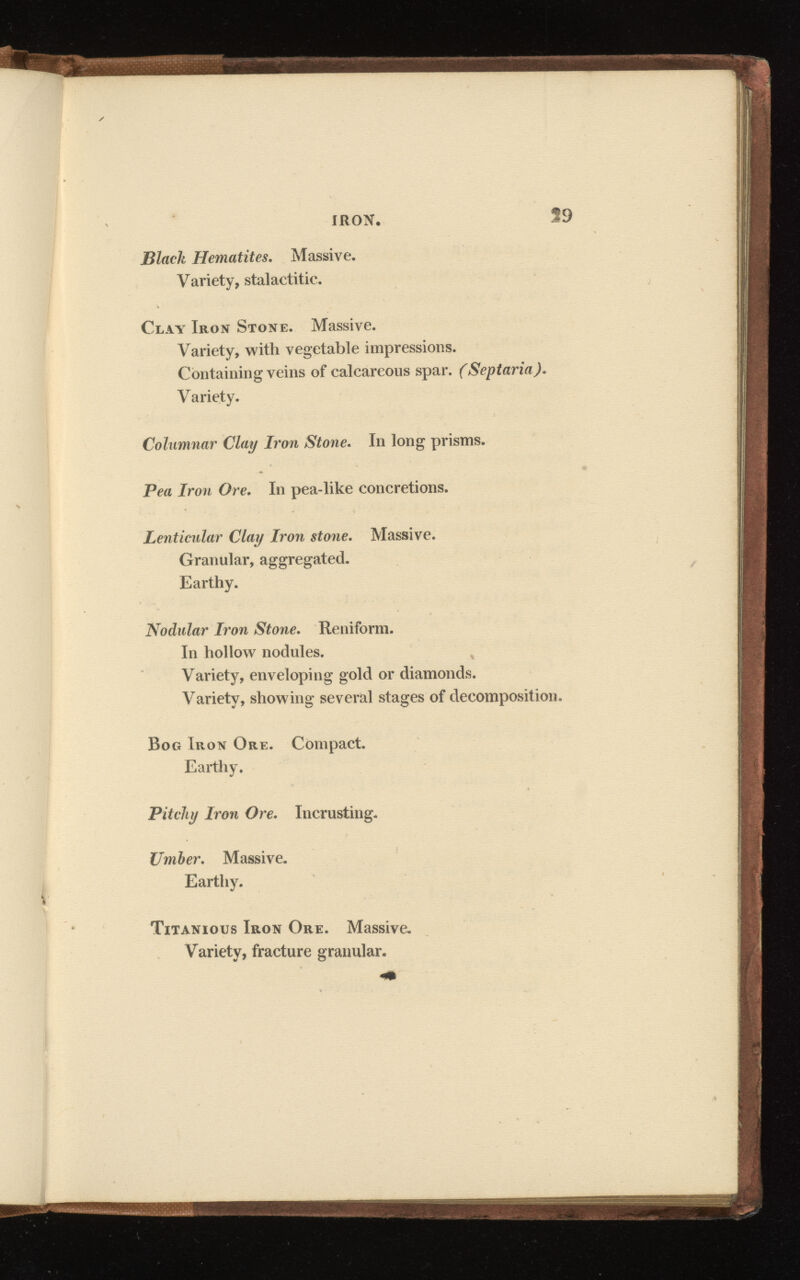 IRON. 29

Black Hematites. Massive.
Variety, stalactitic.

Clay Iron Stone. Massive.
Variety, with vegetable impressions.
Containing veins of calcareous spar. (Septaria).
Variety.

Columnar Clay Iron Stone. In long prisms.

Pea Iron Ore. In pea-like concretions.

Lenticular Clay Iron stone. Massive.
Granular, aggregated.
Earthy.

Nodular Iron Stone. Reniform.
In hollow nodules.
Variety, enveloping gold or diamonds.
Variety, showing several stages of decomposition.

Bog Iron Ore. Compact.
Earthy.

Pitchy Iron Ore. Incrusting.

Umber. Massive.
Earthy.

Titanious Iron Ore. Massive.
Variety, fracture granular.